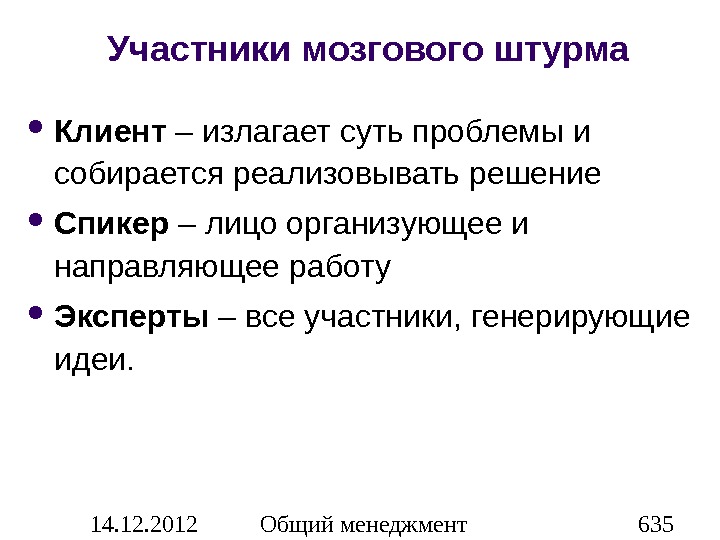 Участники мозгового штурма

• Клиент – излагает суть проблемы и собирается реализовывать решение
• Спикер – лицо организующее и направляющее работу
• Эксперты – все участники, генерирующие идеи.

14.12.2012 Общий менеджмент 635